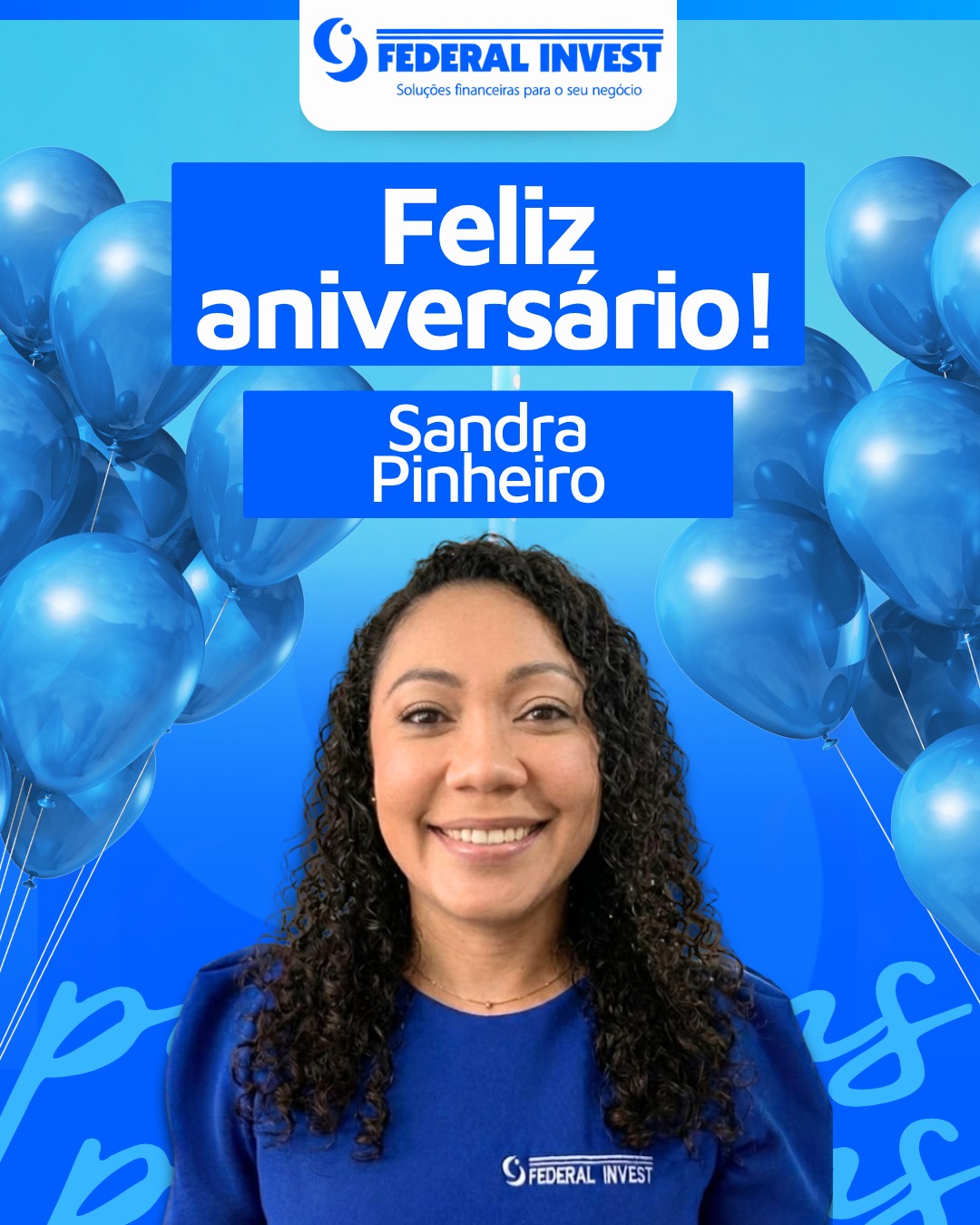 FEDERAL INVEST
Soluções financeiras para o seu negócio

Feliz aniversário!

Sandra Pinheiro

FEDERAL INVEST